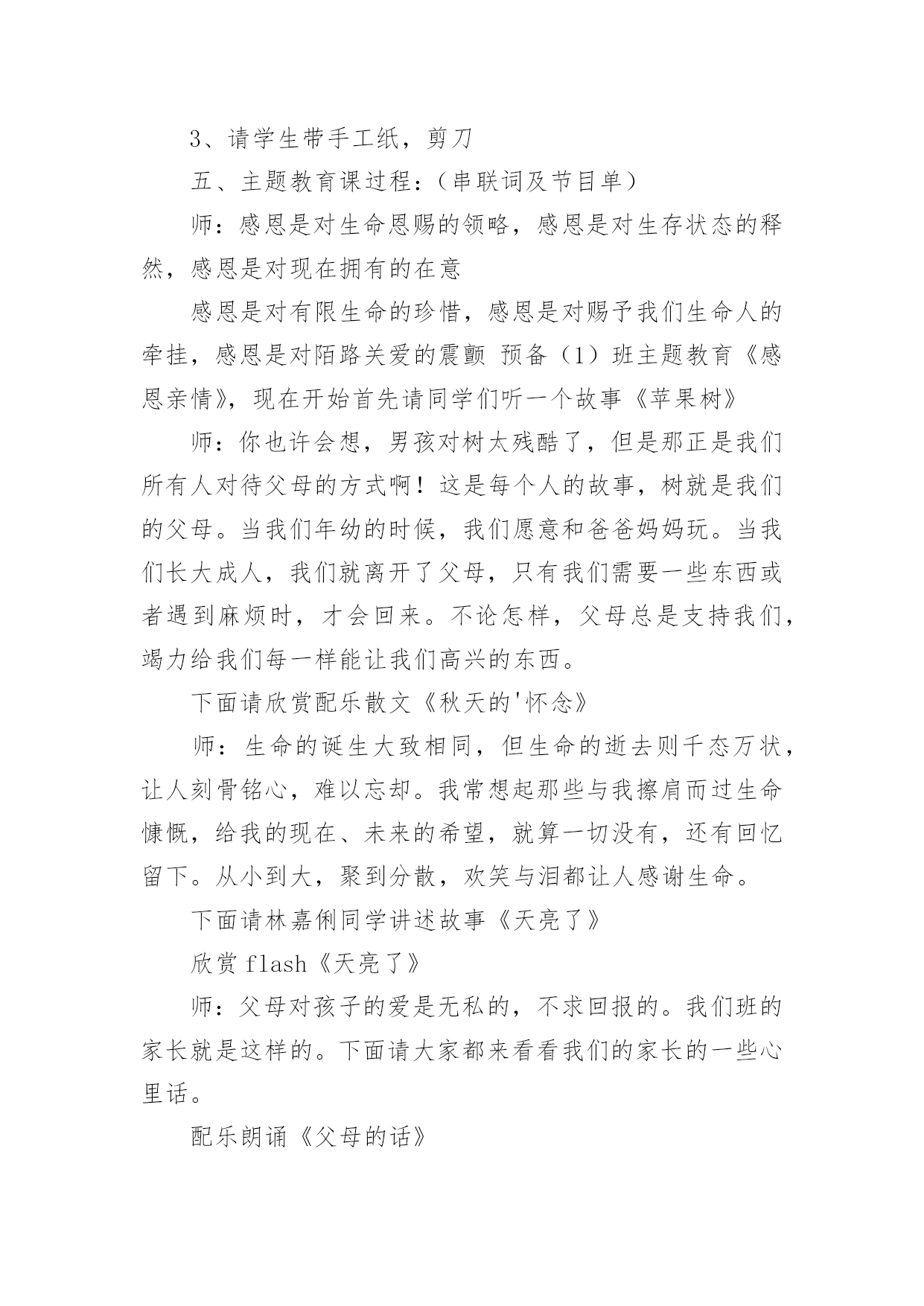 3、请学生带手工纸，剪刀

五、主题教育课过程：（串联词及节目单）

师：感恩是对生命恩赐的领略，感恩是对生存状态的释然，感恩是对现在拥有的在意

感恩是对有限生命的珍惜，感恩是对赐予我们生命人的牵挂，感恩是对陌路关爱的震颤 预备（1）班主题教育《感恩亲情》，现在开始首先请同学们听一个故事《苹果树》

师：你也许会想，男孩对树太残酷了，但是那正是我们所有人对待父母的方式啊！这是每个人的故事，树就是我们的父母。当我们年幼的时候，我们愿意和爸爸妈妈玩。当我们长大成人，我们就离开了父母，只有我们需要一些东西或者遇到麻烦时，才会回来。不论怎样，父母总是支持我们，竭力给我们每一样能让我们高兴的东西。

下面请欣赏配乐散文《秋天的'怀念》

师：生命的诞生大致相同，但生命的逝去则千态万状，让人刻骨铭心，难以忘却。我常想起那些与我擦肩而过生命慷慨，给我的现在、未来的希望，就算一切没有，还有回忆留下。从小到大，聚到分散，欢笑与泪都让人感谢生命。

下面请林嘉俐同学讲述故事《天亮了》

欣赏 flash《天亮了》

师：父母对孩子的爱是无私的，不求回报的。我们班的家长就是这样的。下面请大家都来看看我们的家长的一些心里话。

配乐朗诵《父母的话》